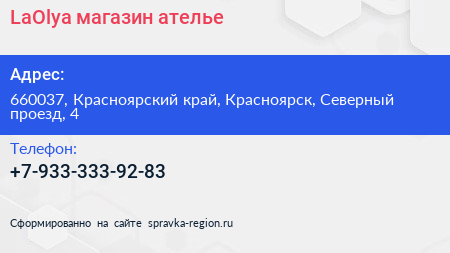 LaOlya магазин ателье

Адрес:

660037, Красноярский край, Красноярск, Северный проезд, 4

Телефон:

+7-933-333-92-83

Сформированно на сайте spravka-region.ru